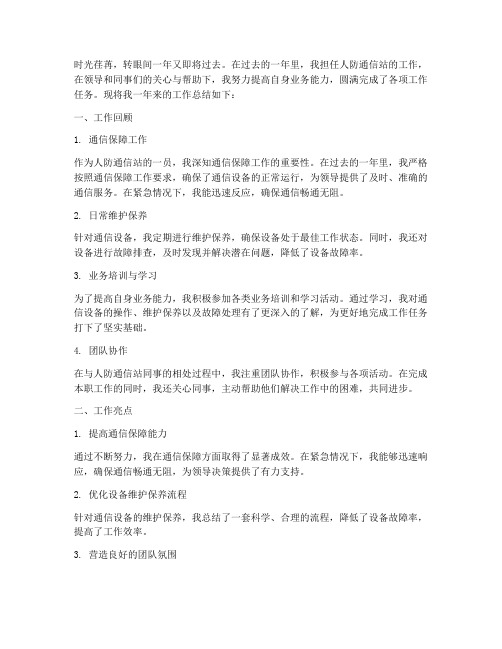 时光荏苒，转眼间一年又即将过去。在过去的一年里，我担任人防通信站的工作，在领导和同事们的关心与帮助下，我努力提高自身业务能力，圆满完成了各项工作任务。现将我一年来的工作总结如下：

一、工作回顾

1. 通信保障工作

作为人防通信站的一员，我深知通信保障工作的重要性。在过去的一年里，我严格按照通信保障工作要求，确保了通信设备的正常运行，为领导提供了及时、准确的通信服务。在紧急情况下，我能迅速反应，确保通信畅通无阻。

2. 日常维护保养

针对通信设备，我定期进行维护保养，确保设备处于最佳工作状态。同时，我还对设备进行故障排查，及时发现并解决潜在问题，降低了设备故障率。

3. 业务培训与学习

为了提高自身业务能力，我积极参加各类业务培训和学习活动。通过学习，我对通信设备的操作、维护保养以及故障处理有了更深入的了解，为更好地完成工作任务打下了坚实基础。

4. 团队协作

在与人防通信站同事的相处过程中，我注重团队协作，积极参与各项活动。在完成本职工作的同时，我还关心同事，主动帮助他们解决工作中的困难，共同进步。

二、工作亮点

1. 提高通信保障能力

通过不断努力，我在通信保障方面取得了显著成效。在紧急情况下，我能够迅速响应，确保通信畅通无阻，为领导决策提供了有力支持。

2. 优化设备维护保养流程

针对通信设备的维护保养，我总结了一套科学、合理的流程，降低了设备故障率，提高了工作效率。

3. 营造良好的团队氛围